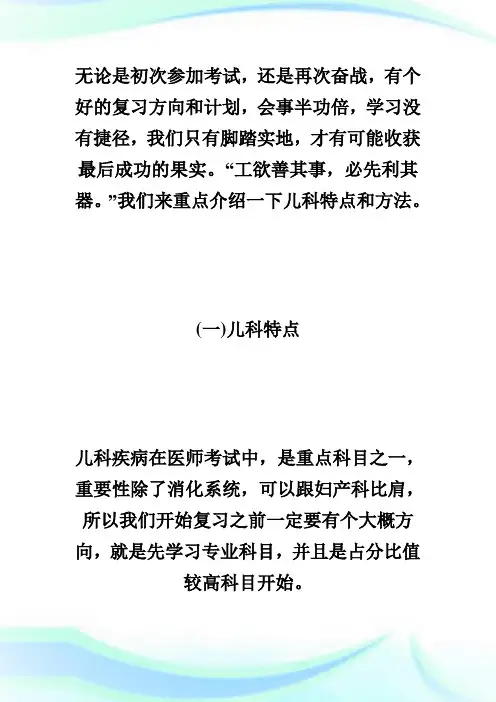 无论是初次参加考试，还是再次奋战，有个好的复习方向和计划，会事半功倍，学习没有捷径，我们只有脚踏实地，才有可能收获最后成功的果实。“工欲善其事，必先利其器。”我们来重点介绍一下儿科特点和方法。

(一)儿科特点

儿科疾病在医师考试中，是重点科目之一，重要性除了消化系统，可以跟妇产科比肩，所以我们开始复习之前一定要有个大概方向，就是先学习专业科目，并且是占分比值较高科目开始。